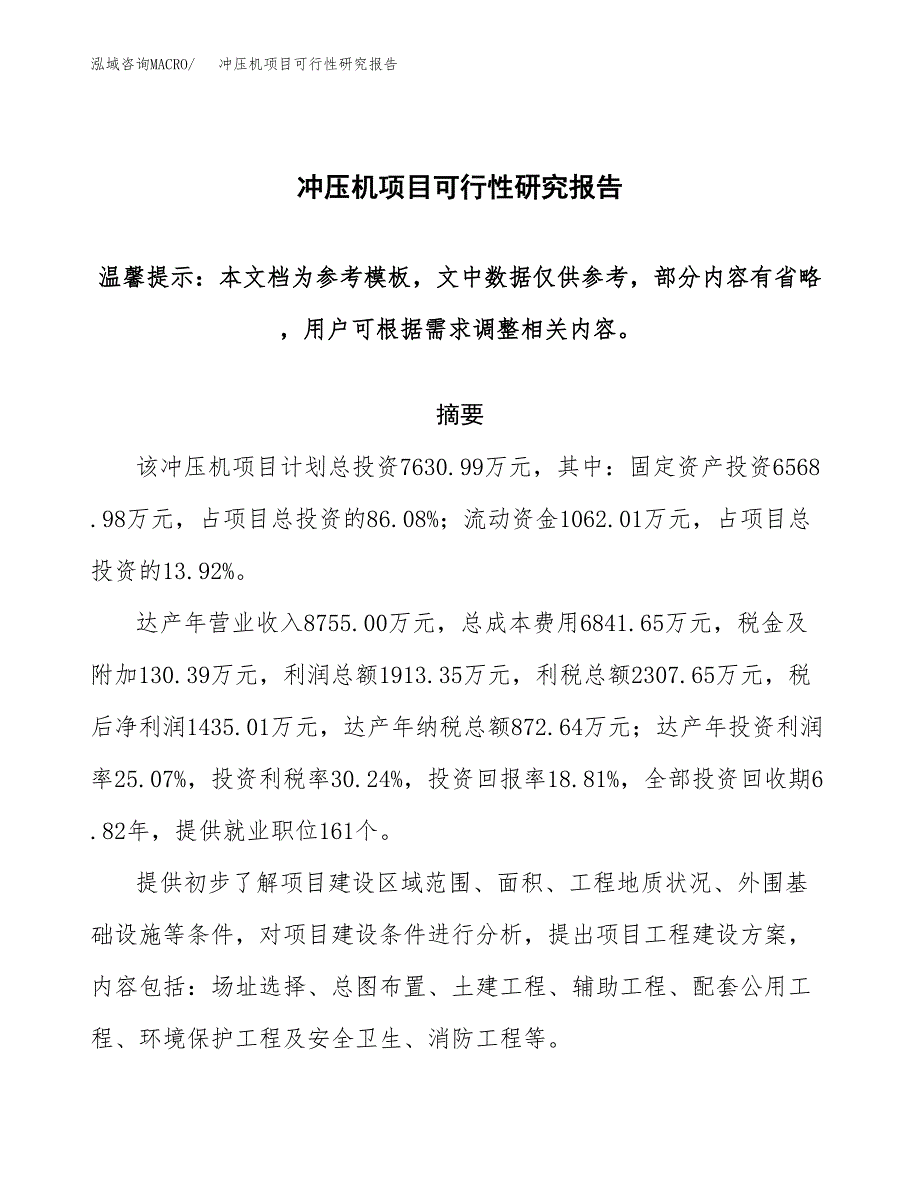 泓域咨询MACRO/　冲压机项目可行性研究报告

冲压机项目可行性研究报告

温馨提示：本文档为参考模板，文中数据仅供参考，部分内容有省略，用户可根据需求调整相关内容。

摘要

该冲压机项目计划总投资7630.99万元，其中：固定资产投资6568.98万元，占项目总投资的86.08%；流动资金1062.01万元，占项目总投资的13.92%。

达产年营业收入8755.00万元，总成本费用6841.65万元，税金及附加130.39万元，利润总额1913.35万元，利税总额2307.65万元，税后净利润1435.01万元，达产年纳税总额872.64万元；达产年投资利润率25.07%，投资利税率30.24%，投资回报率18.81%，全部投资回收期6.82年，提供就业职位161个。

提供初步了解项目建设区域范围、面积、工程地质状况、外围基础设施等条件，对项目建设条件进行分析，提出项目工程建设方案，内容包括：场址选择、总图布置、土建工程、辅助工程、配套公用工程、环境保护工程及安全卫生、消防工程等。